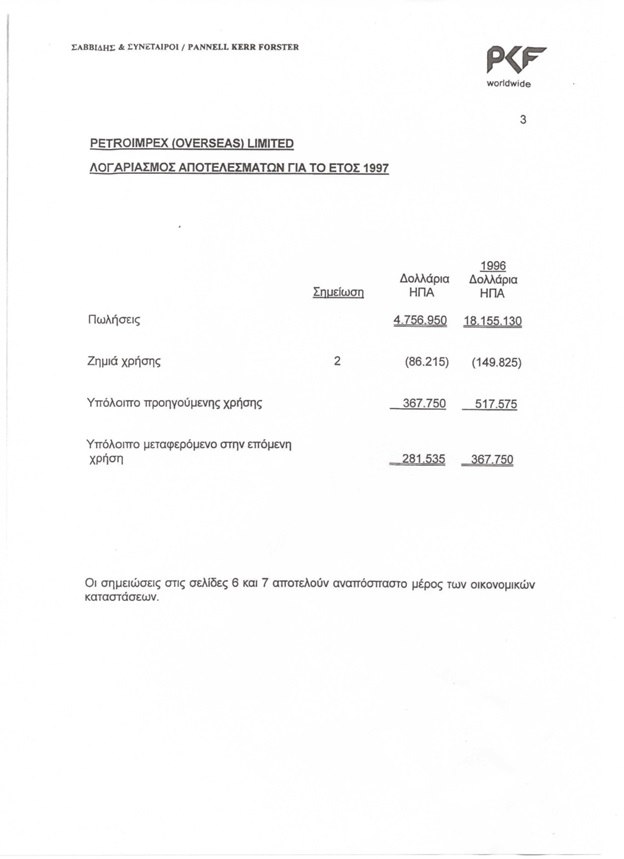 ΣΑΒΒΙΔΗΣ & ΣΥΝΕΤΑΙΡΟΙ / PANNELL KERR FORSTER

PKF
worldwide

3

PETROIMPEX (OVERSEAS) LIMITED
ΛΟΓΑΡΙΑΣΜΟΣ ΑΠΟΤΕΛΕΣΜΑΤΩΝ ΓΙΑ ΤΟ ΕΤΟΣ 1997

| | Σημείωση | Δολλάρια ΗΠΑ | 1996 Δολλάρια ΗΠΑ |
|---|---|---|---|
| Πωλήσεις | | 4.756.950 | 18.155.130 |
| Ζημιά χρήσης | 2 | (86.215) | (149.825) |
| Υπόλοιπο προηγούμενης χρήσης | | 367.750 | 517.575 |
| Υπόλοιπο μεταφερόμενο στην επόμενη χρήση | | 281.535 | 367.750 |

Οι σημειώσεις στις σελίδες 6 και 7 αποτελούν αναπόσπαστο μέρος των οικονομικών καταστάσεων.